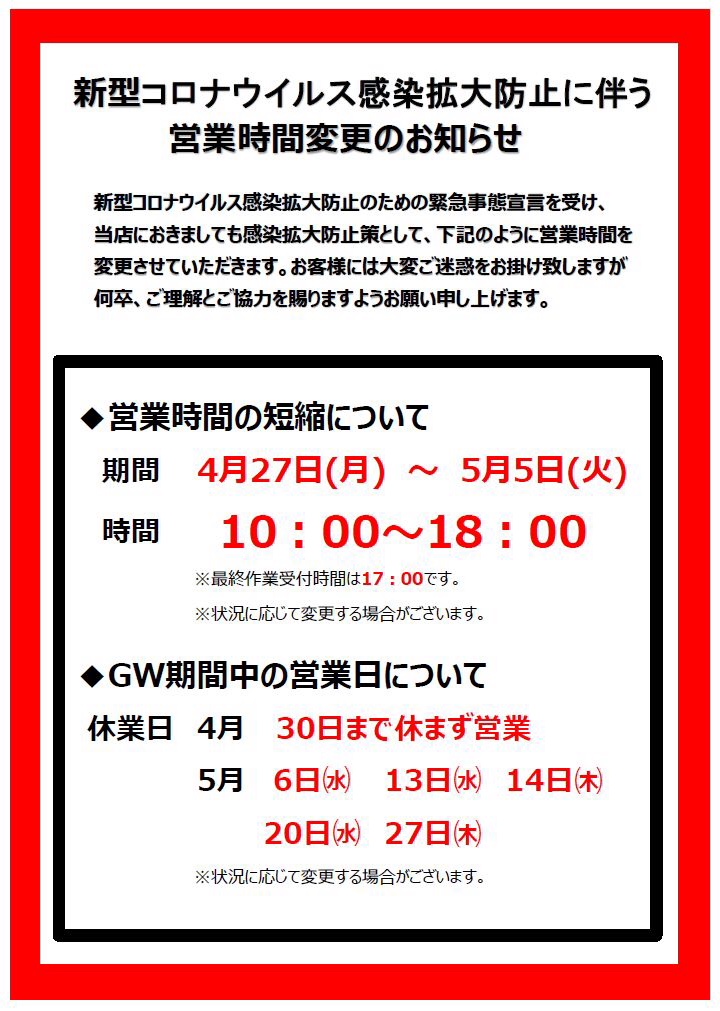 新型コロナウイルス感染拡大防止に伴う
営業時間変更のお知らせ

新型コロナウイルス感染拡大防止のための緊急事態宣言を受け、当店におきましても感染拡大防止策として、下記のように営業時間を変更させていただきます。お客様には大変ご迷惑をお掛け致しますが何卒、ご理解とご協力を賜りますようお願い申し上げます。

◆営業時間の短縮について

期間 4月27日(月) ～ 5月5日(火)

時間 10：00～18：00

※最終作業受付時間は17：00です。

※状況に応じて変更する場合がございます。

◆GW期間中の営業日について

休業日 4月 30日まで休まず営業

5月 6日㈬ 13日㈬ 14日㈭

20日㈬ 27日㈭

※状況に応じて変更する場合がございます。